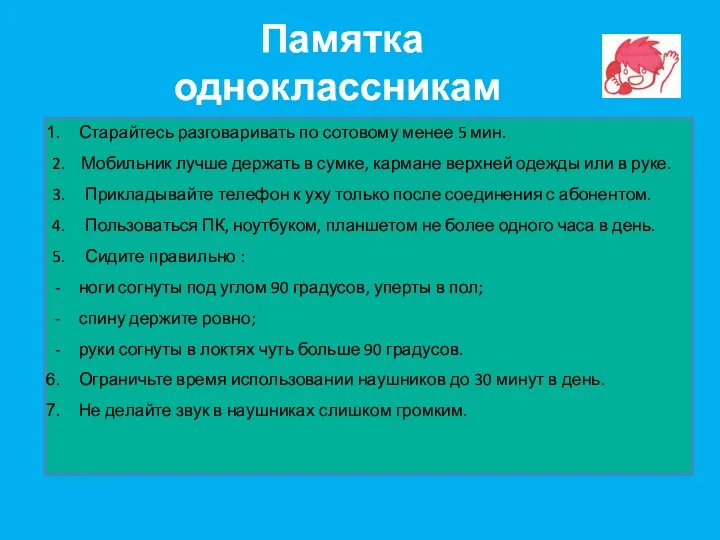 Памятка одноклассникам

1. Старайтесь разговаривать по сотовому менее 5 мин.
2. Мобильник лучше держать в сумке, кармане верхней одежды или в руке.
3. Прикладывайте телефон к уху только после соединения с абонентом.
4. Пользоваться ПК, ноутбуком, планшетом не более одного часа в день.
5. Сидите правильно :
- ноги согнуты под углом 90 градусов, уперты в пол;
- спину держите ровно;
- руки согнуты в локтях чуть больше 90 градусов.
6. Ограничьте время использовании наушников до 30 минут в день.
7. Не делайте звук в наушниках слишком громким.